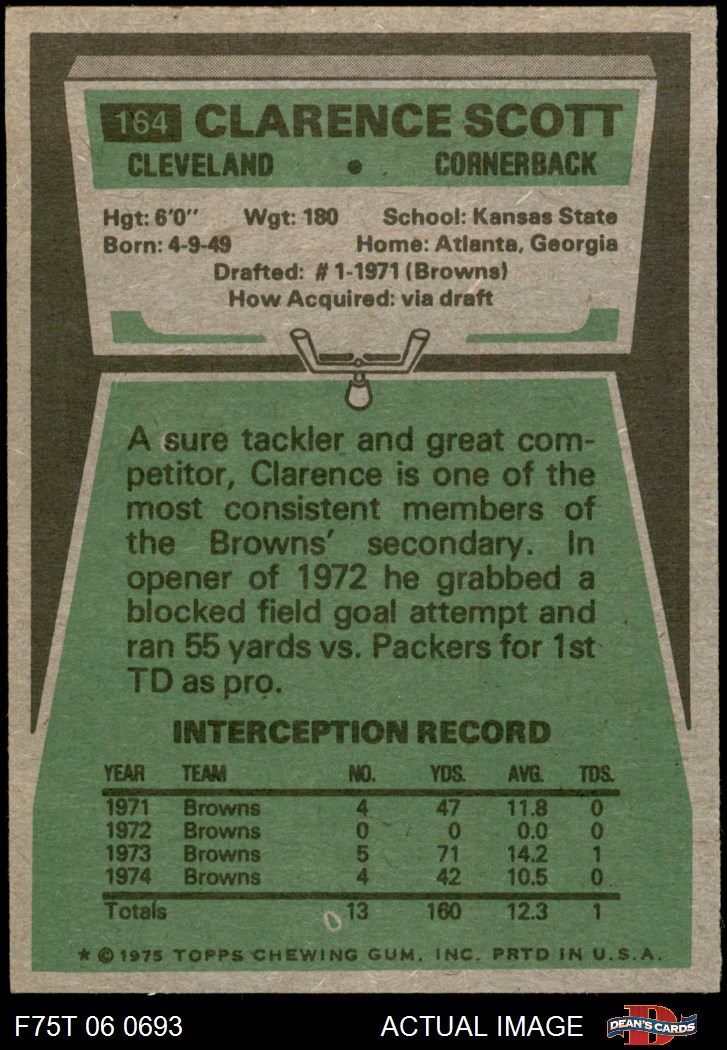 164 CLARENCE SCOTT

CLEVELAND • CORNERBACK

Hgt: 6'0" Wgt: 180 School: Kansas State
Born: 4-9-49 Home: Atlanta, Georgia
Drafted: # 1-1971 (Browns)
How Acquired: via draft

A sure tackler and great competitor, Clarence is one of the most consistent members of the Browns' secondary. In opener of 1972 he grabbed a blocked field goal attempt and ran 55 yards vs. Packers for 1st TD as pro.

INTERCEPTION RECORD

| YEAR | TEAM | NO. | YDS. | AVG. | TDS. |
|---|---|---|---|---|---|
| 1971 | Browns | 4 | 47 | 11.8 | 0 |
| 1972 | Browns | 0 | 0 | 0.0 | 0 |
| 1973 | Browns | 5 | 71 | 14.2 | 1 |
| 1974 | Browns | 4 | 42 | 10.5 | 0 |
| Totals | | 13 | 160 | 12.3 | 1 |

* © 1975 TOPPS CHEWING GUM, INC. PRTD IN U.S.A.

F75T 06 0693

ACTUAL IMAGE

DEAN'S CARDS